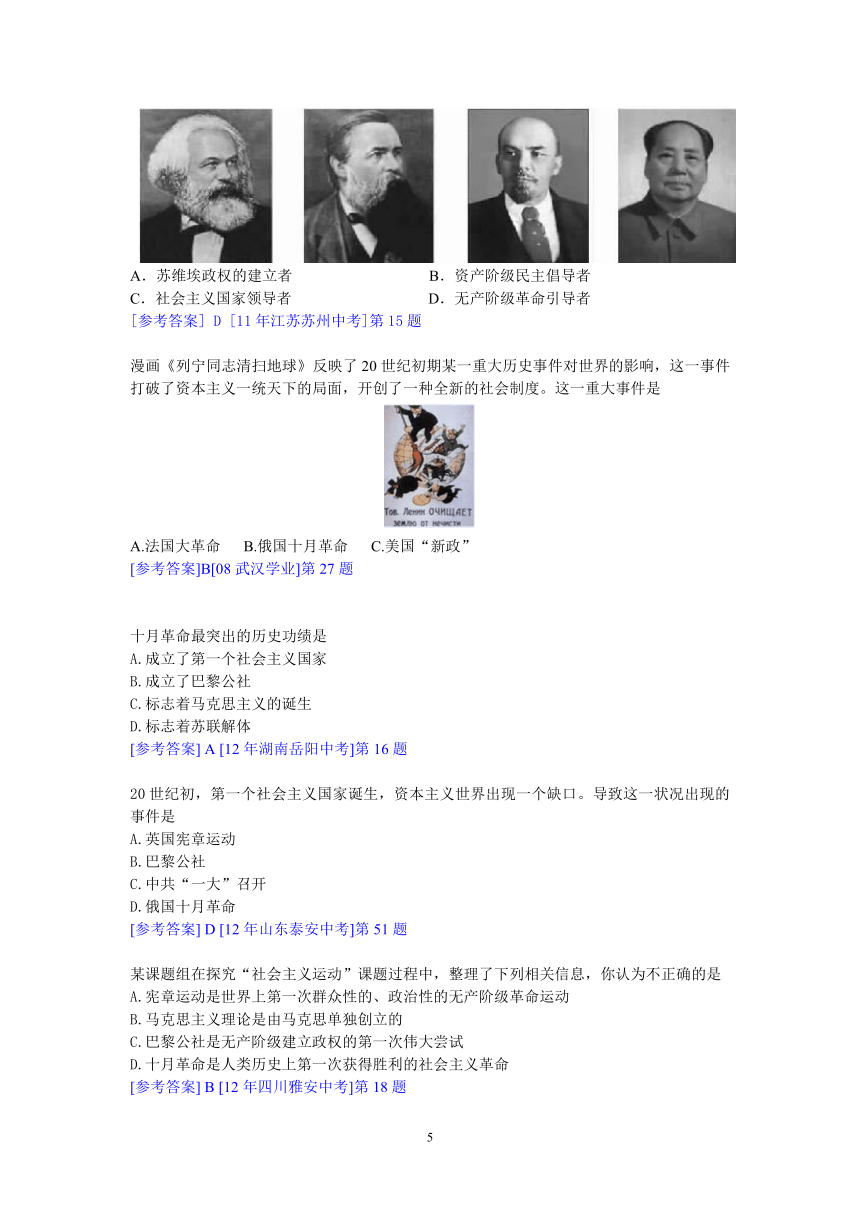 A．苏维埃政权的建立者　　B．资产阶级民主倡导者
C．社会主义国家领导者　　D．无产阶级革命引导者
[参考答案] D [11 年江苏苏州中考]第 15 题

漫画《列宁同志清扫地球》反映了 20 世纪初期某一重大历史事件对世界的影响，这一事件打破了资本主义一统天下的局面，开创了一种全新的社会制度。这一重大事件是

Тов. Ленин ОЧИЩАЕТ землю от нечисти

A.法国大革命　B.俄国十月革命　C.美国“新政”
[参考答案]B[08 武汉学业]第 27 题

十月革命最突出的历史功绩是
A.成立了第一个社会主义国家
B.成立了巴黎公社
C.标志着马克思主义的诞生
D.标志着苏联解体
[参考答案] A [12 年湖南岳阳中考]第 16 题

20 世纪初，第一个社会主义国家诞生，资本主义世界出现一个缺口。导致这一状况出现的事件是
A.英国宪章运动
B.巴黎公社
C.中共“一大”召开
D.俄国十月革命
[参考答案] D [12 年山东泰安中考]第 51 题

某课题组在探究“社会主义运动”课题过程中，整理了下列相关信息，你认为不正确的是
A.宪章运动是世界上第一次群众性的、政治性的无产阶级革命运动
B.马克思主义理论是由马克思单独创立的
C.巴黎公社是无产阶级建立政权的第一次伟大尝试
D.十月革命是人类历史上第一次获得胜利的社会主义革命
[参考答案] B [12 年四川雅安中考]第 18 题

5